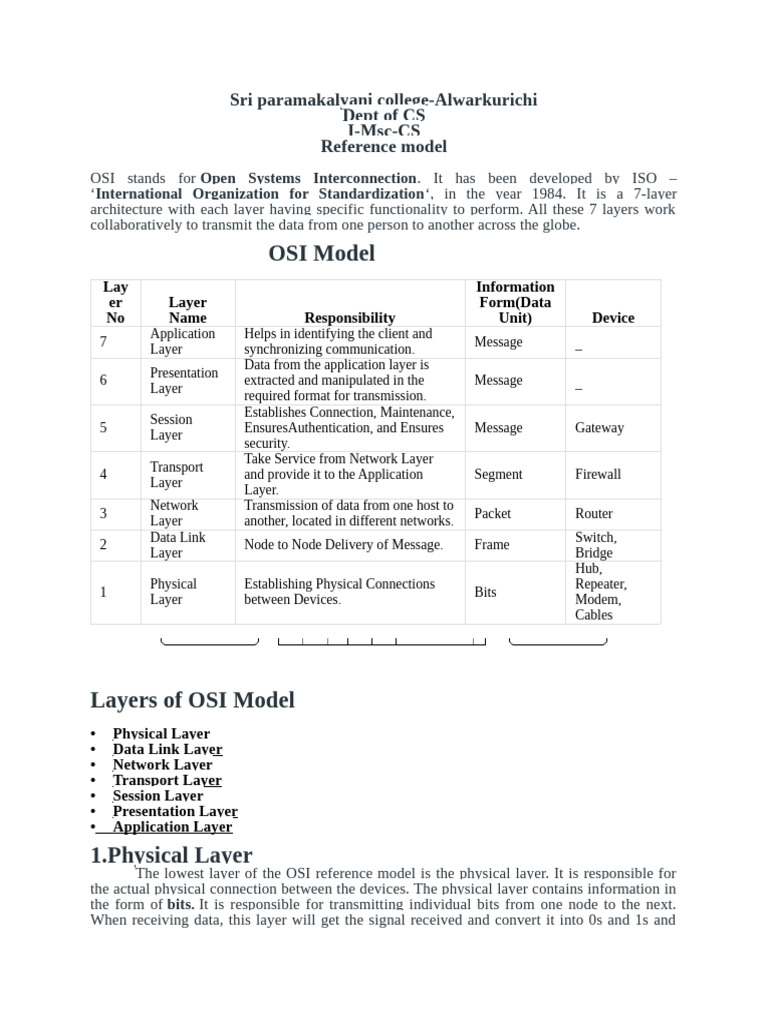 Sri paramakalyani college-Alwarkurichi
Dept of CS
I-Msc-CS
Reference model

OSI stands for Open Systems Interconnection. It has been developed by ISO – 'International Organization for Standardization', in the year 1984. It is a 7-layer architecture with each layer having specific functionality to perform. All these 7 layers work collaboratively to transmit the data from one person to another across the globe.

OSI Model

| Layer No | Layer Name | Responsibility | Information Form(Data Unit) | Device |
|---|---|---|---|---|
| 7 | Application Layer | Helps in identifying the client and synchronizing communication. | Message | – |
| 6 | Presentation Layer | Data from the application layer is extracted and manipulated in the required format for transmission. | Message | – |
| 5 | Session Layer | Establishes Connection, Maintenance, EnsuresAuthentication, and Ensures security. | Message | Gateway |
| 4 | Transport Layer | Take Service from Network Layer and provide it to the Application Layer. | Segment | Firewall |
| 3 | Network Layer | Transmission of data from one host to another, located in different networks. | Packet | Router |
| 2 | Data Link Layer | Node to Node Delivery of Message. | Frame | Switch, Bridge |
| 1 | Physical Layer | Establishing Physical Connections between Devices. | Bits | Hub, Repeater, Modem, Cables |

Layers of OSI Model

• Physical Layer
• Data Link Layer
• Network Layer
• Transport Layer
• Session Layer
• Presentation Layer
• Application Layer

1.Physical Layer
The lowest layer of the OSI reference model is the physical layer. It is responsible for the actual physical connection between the devices. The physical layer contains information in the form of bits. It is responsible for transmitting individual bits from one node to the next. When receiving data, this layer will get the signal received and convert it into 0s and 1s and